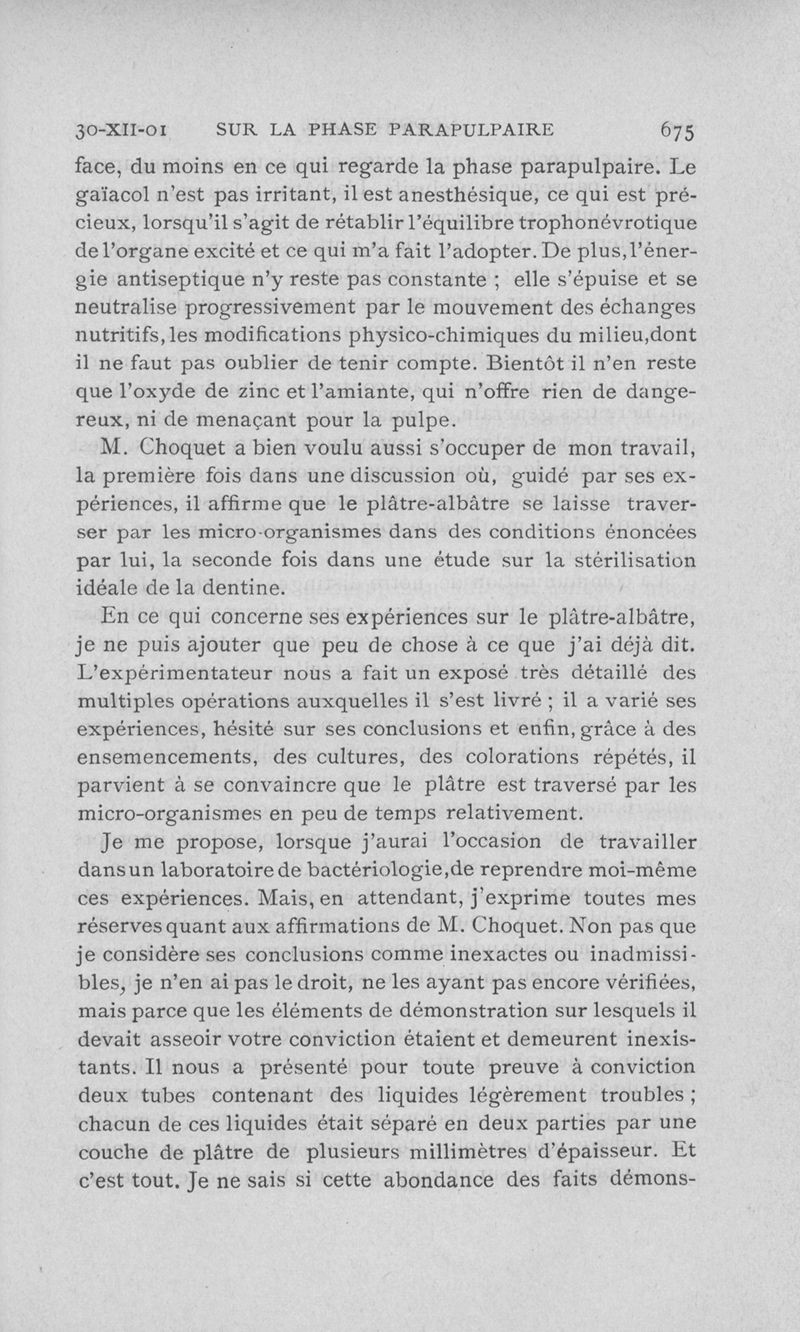 30-XII-01 SUR LA PHASE PARAPULPAIRE 675

face, du moins en ce qui regarde la phase parapulpaire. Le gaïacol n'est pas irritant, il est anesthésique, ce qui est précieux, lorsqu'il s'agit de rétablir l'équilibre trophonévrotique de l'organe excité et ce qui m'a fait l'adopter. De plus, l'énergie antiseptique n'y reste pas constante ; elle s'épuise et se neutralise progressivement par le mouvement des échanges nutritifs, les modifications physico-chimiques du milieu, dont il ne faut pas oublier de tenir compte. Bientôt il n'en reste que l'oxyde de zinc et l'amiante, qui n'offre rien de dangereux, ni de menaçant pour la pulpe.

M. Choquet a bien voulu aussi s'occuper de mon travail, la première fois dans une discussion où, guidé par ses expériences, il affirme que le plâtre-albâtre se laisse traverser par les micro-organismes dans des conditions énoncées par lui, la seconde fois dans une étude sur la stérilisation idéale de la dentine.

En ce qui concerne ses expériences sur le plâtre-albâtre, je ne puis ajouter que peu de chose à ce que j'ai déjà dit. L'expérimentateur nous a fait un exposé très détaillé des multiples opérations auxquelles il s'est livré ; il a varié ses expériences, hésité sur ses conclusions et enfin, grâce à des ensemencements, des cultures, des colorations répétés, il parvient à se convaincre que le plâtre est traversé par les micro-organismes en peu de temps relativement.

Je me propose, lorsque j'aurai l'occasion de travailler dans un laboratoire de bactériologie, de reprendre moi-même ces expériences. Mais, en attendant, j'exprime toutes mes réserves quant aux affirmations de M. Choquet. Non pas que je considère ses conclusions comme inexactes ou inadmissibles, je n'en ai pas le droit, ne les ayant pas encore vérifiées, mais parce que les éléments de démonstration sur lesquels il devait asseoir votre conviction étaient et demeurent inexistants. Il nous a présenté pour toute preuve à conviction deux tubes contenant des liquides légèrement troubles ; chacun de ces liquides était séparé en deux parties par une couche de plâtre de plusieurs millimètres d'épaisseur. Et c'est tout. Je ne sais si cette abondance des faits démons-